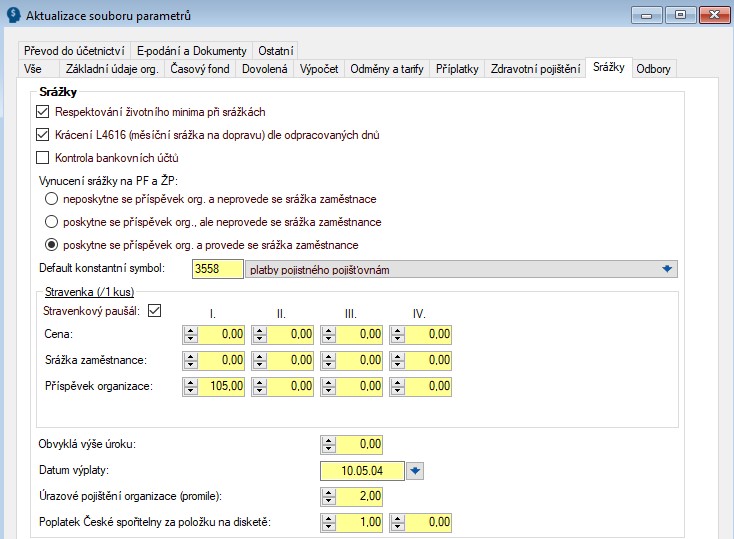 Aktualizace souboru parametrů

Převod do účetnictví | E-podání a Dokumenty | Ostatní
Vše | Základní údaje org. | Časový fond | Dovolená | Výpočet | Odměny a tarify | Příplatky | Zdravotní pojištění | Srážky | Odbory

Srážky

Respektování životního minima při srážkách

Krácení L4616 (měsíční srážka na dopravu) dle odpracovaných dnů

Kontrola bankovních účtů

Vynucení srážky na PF a ŽP:

neposkytne se příspěvek org. a neprovede se srážka zaměstnace

poskytne se příspěvek org., ale neprovede se srážka zaměstnance

poskytne se příspěvek org. a provede se srážka zaměstnance

Default konstantní symbol: 3558 platby pojistného pojišťovnám

Stravenka (/1 kus)

Stravenkový paušál:

| | I. | II. | III. | IV. |
|---|---|---|---|---|
| Cena: | 0,00 | 0,00 | 0,00 | 0,00 |
| Srážka zaměstnance: | 0,00 | 0,00 | 0,00 | 0,00 |
| Příspěvek organizace: | 105,00 | 0,00 | 0,00 | 0,00 |

Obvyklá výše úroku: 0,00

Datum výplaty: 10.05.04

Úrazové pojištění organizace (promile): 2,00

Poplatek České spořitelny za položku na disketě: 1,00 0,00